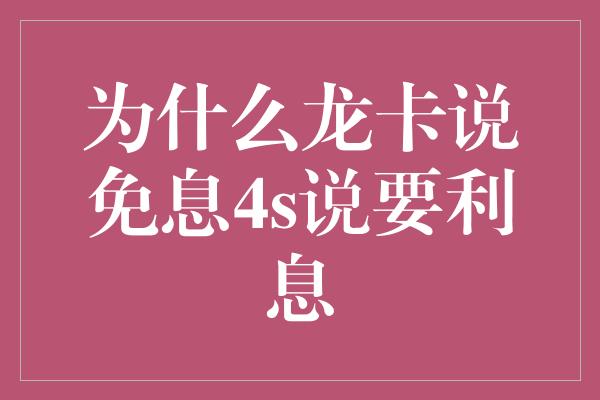 为什么龙卡说免息4s说要利息